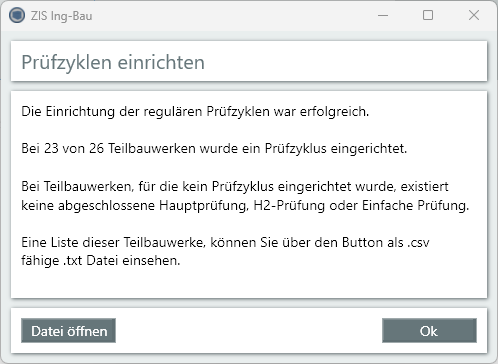 ZIS Ing-Bau

Prüfzyklen einrichten

Die Einrichtung der regulären Prüfzyklen war erfolgreich.

Bei 23 von 26 Teilbauwerken wurde ein Prüfzyklus eingerichtet.

Bei Teilbauwerken, für die kein Prüfzyklus eingerichtet wurde, existiert keine abgeschlossene Hauptprüfung, H2-Prüfung oder Einfache Prüfung.

Eine Liste dieser Teilbauwerke, können Sie über den Button als .csv fähige .txt Datei einsehen.

Datei öffnen

Ok